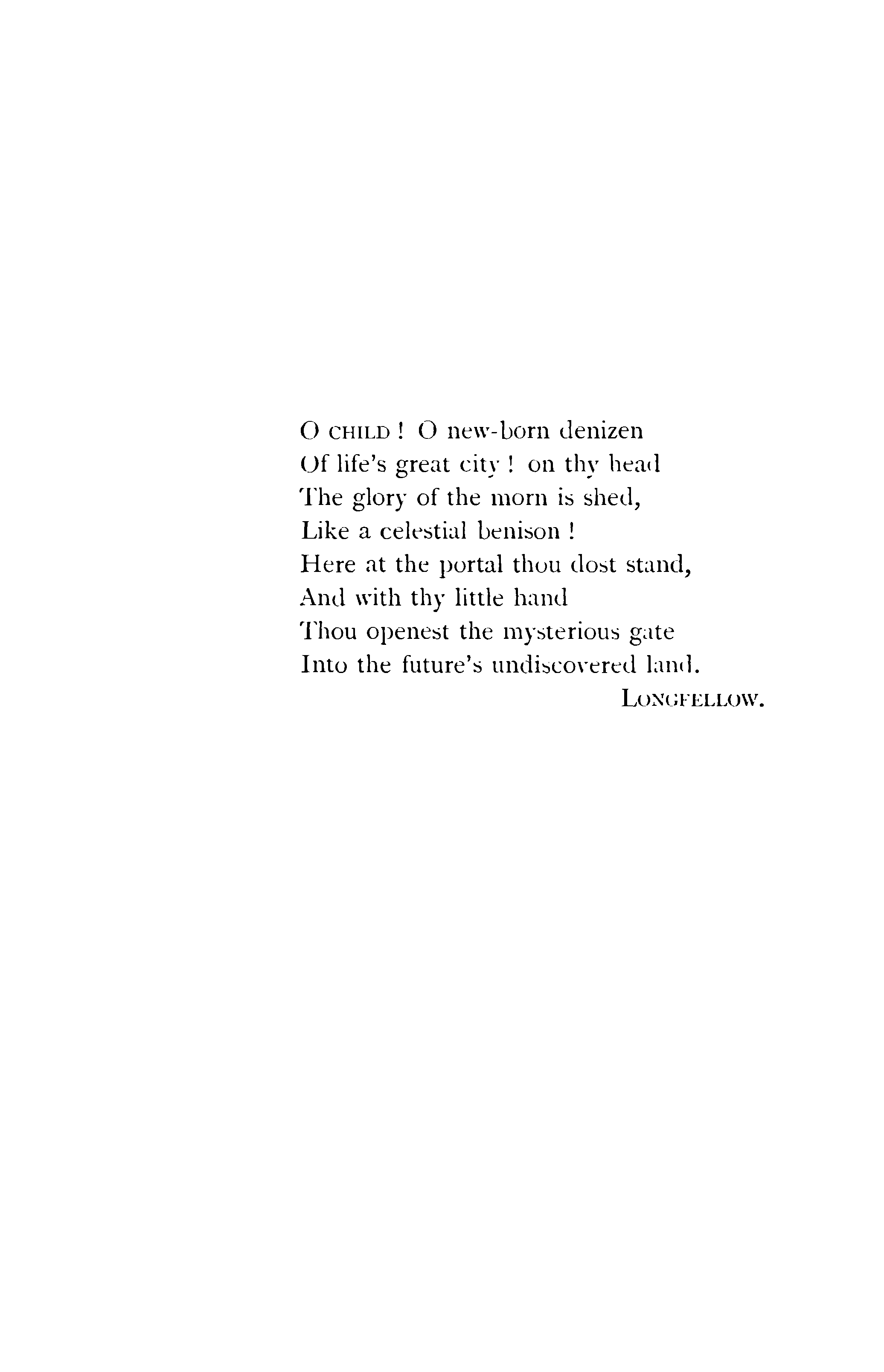 O CHILD ! O new-born denizen
Of life's great city ! on thy head
The glory of the morn is shed,
Like a celestial benison !
Here at the portal thou dost stand,
And with thy little hand
Thou openest the mysterious gate
Into the future's undiscovered land.
LONGFELLOW.